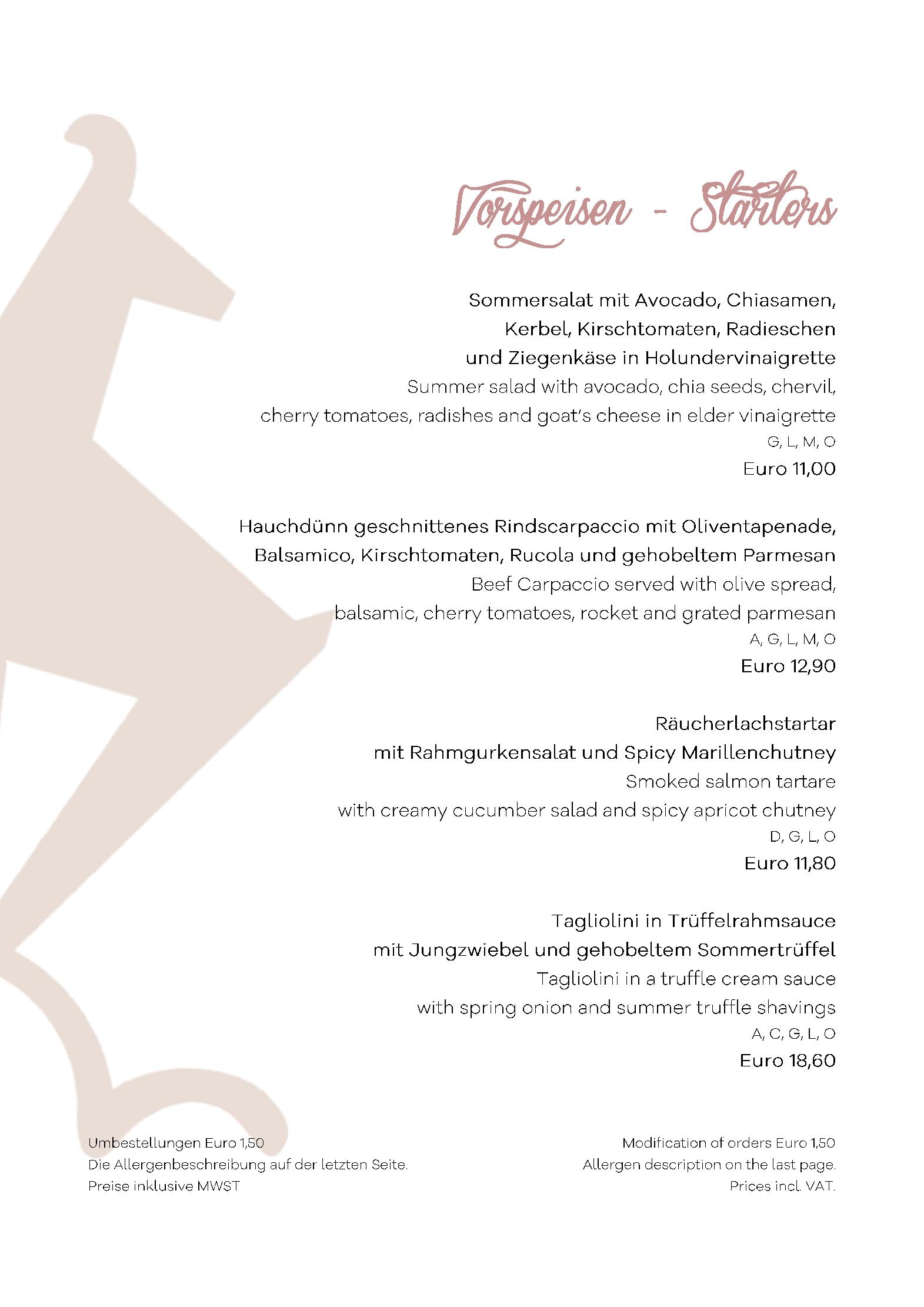 Vorspeisen - Starters

Sommersalat mit Avocado, Chiasamen, Kerbel, Kirschtomaten, Radieschen und Ziegenkäse in Holundervinaigrette
Summer salad with avocado, chia seeds, chervil, cherry tomatoes, radishes and goat's cheese in elder vinaigrette
G, L, M, O
Euro 11,00

Hauchdünn geschnittenes Rindscarpaccio mit Oliventapenade, Balsamico, Kirschtomaten, Rucola und gehobeltem Parmesan
Beef Carpaccio served with olive spread, balsamic, cherry tomatoes, rocket and grated parmesan
A, G, L, M, O
Euro 12,90

Räucherlachstartar mit Rahmgurkensalat und Spicy Marillenchutney
Smoked salmon tartare with creamy cucumber salad and spicy apricot chutney
D, G, L, O
Euro 11,80

Tagliolini in Trüffelrahmsauce mit Jungzwiebel und gehobeltem Sommertrüffel
Tagliolini in a truffle cream sauce with spring onion and summer truffle shavings
A, C, G, L, O
Euro 18,60

Umbestellungen Euro 1,50
Die Allergenbeschreibung auf der letzten Seite.
Preise inklusive MWST

Modification of orders Euro 1,50
Allergen description on the last page.
Prices incl. VAT.